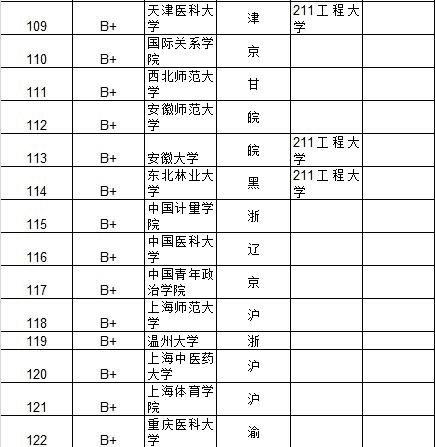 | | | | | | |
|---|---|---|---|---|---|
| 109 | B+ | 天津医科大学 | 津 | 211工程大学 | |
| 110 | B+ | 国际关系学院 | 京 | | |
| 111 | B+ | 西北师范大学 | 甘 | | |
| 112 | B+ | 安徽师范大学 | 皖 | | |
| 113 | B+ | 安徽大学 | 皖 | 211工程大学 | |
| 114 | B+ | 东北林业大学 | 黑 | 211工程大学 | |
| 115 | B+ | 中国计量学院 | 浙 | | |
| 116 | B+ | 中国医科大学 | 辽 | | |
| 117 | B+ | 中国青年政治学院 | 京 | | |
| 118 | B+ | 上海师范大学 | 沪 | | |
| 119 | B+ | 温州大学 | 浙 | | |
| 120 | B+ | 上海中医药大学 | 沪 | | |
| 121 | B+ | 上海体育学院 | 沪 | | |
| 122 | B+ | 重庆医科大学 | 渝 | | |